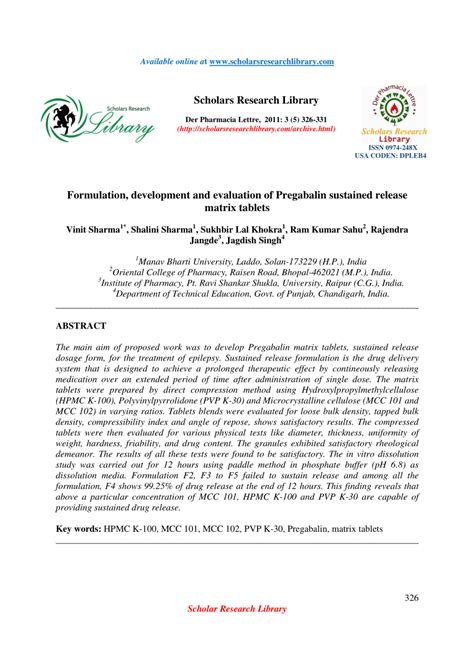 Available online at www.scholarsresearchlibrary.com

Scholars Research Library

Scholars Research Library

Der Pharmacia Lettre, 2011: 3 (5) 326-331
(http://scholarsresearchlibrary.com/archive.html)

Der Pharmacia Lettre
Scholars Research Library
ISSN 0974-248X
USA CODEN: DPLEB4

Formulation, development and evaluation of Pregabalin sustained release matrix tablets

Vinit Sharma$^{1*}$, Shalini Sharma$^{1}$, Sukhbir Lal Khokra$^{1}$, Ram Kumar Sahu$^{2}$, Rajendra Jangde$^{3}$, Jagdish Singh$^{4}$

$^{1}$Manav Bharti University, Laddo, Solan-173229 (H.P.), India
$^{2}$Oriental College of Pharmacy, Raisen Road, Bhopal-462021 (M.P.), India.
$^{3}$Institute of Pharmacy, Pt. Ravi Shankar Shukla, University, Raipur (C.G.), India.
$^{4}$Department of Technical Education, Govt. of Punjab, Chandigarh, India.

ABSTRACT

The main aim of proposed work was to develop Pregabalin matrix tablets, sustained release dosage form, for the treatment of epilepsy. Sustained release formulation is the drug delivery system that is designed to achieve a prolonged therapeutic effect by contineously releasing medication over an extended period of time after administration of single dose. The matrix tablets were prepared by direct compression method using Hydroxylpropylmethylcellulose (HPMC K-100), Polyvinylpyrrolidone (PVP K-30) and Microcrystalline cellulose (MCC 101 and MCC 102) in varying ratios. Tablets blends were evaluated for loose bulk density, tapped bulk density, compressibility index and angle of repose, shows satisfactory results. The compressed tablets were then evaluated for various physical tests like diameter, thickness, uniformity of weight, hardness, friability, and drug content. The granules exhibited satisfactory rheological demeanor. The results of all these tests were found to be satisfactory. The in vitro dissolution study was carried out for 12 hours using paddle method in phosphate buffer (pH 6.8) as dissolution media. Formulation F2, F3 to F5 failed to sustain release and among all the formulation, F4 shows 99.25% of drug release at the end of 12 hours. This finding reveals that above a particular concentration of MCC 101, HPMC K-100 and PVP K-30 are capable of providing sustained drug release.

Key words: HPMC K-100, MCC 101, MCC 102, PVP K-30, Pregabalin, matrix tablets

326
Scholar Research Library